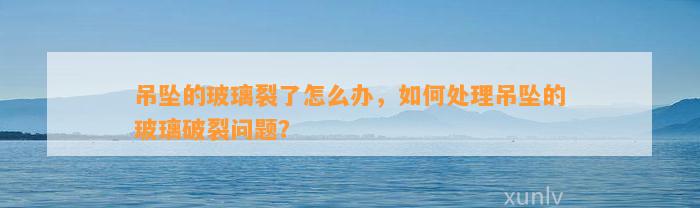 吊坠的玻璃裂了怎么办，如何处理吊坠的玻璃破裂问题?

xunlv